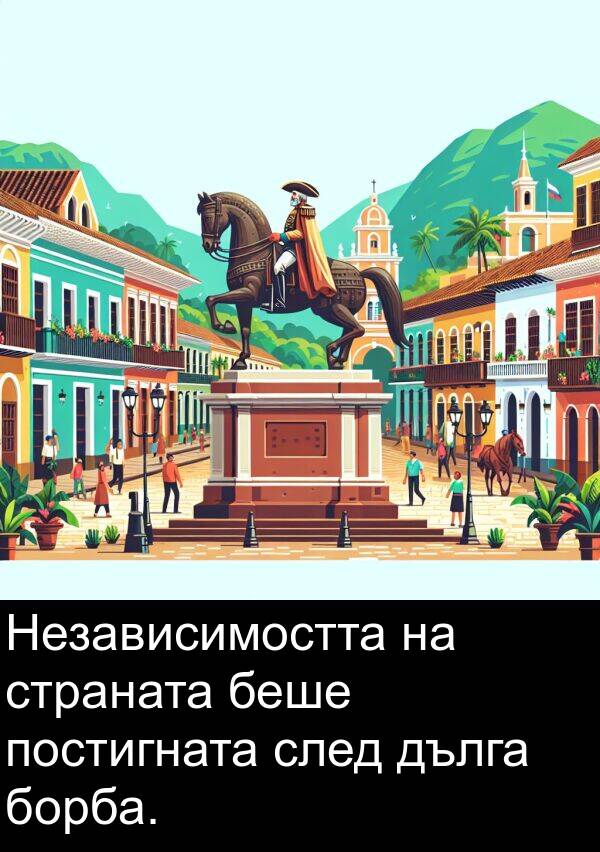 Независимостта на страната беше постигната след дълга борба.